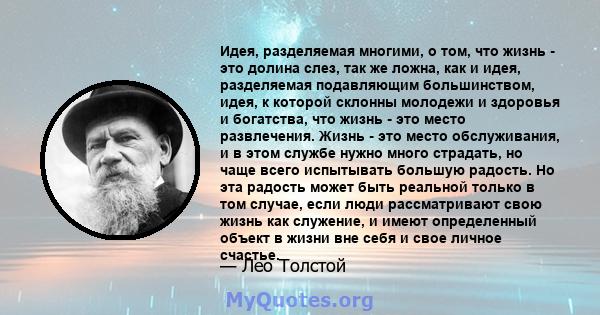 Идея, разделяемая многими, о том, что жизнь - это долина слез, так же ложна, как и идея, разделяемая подавляющим большинством, идея, к которой склонны молодежи и здоровья и богатства, что жизнь - это место развлечения. Жизнь - это место обслуживания, и в этом службе нужно много страдать, но чаще всего испытывать большую радость. Но эта радость может быть реальной только в том случае, если люди рассматривают свою жизнь как служение, и имеют определенный объект в жизни вне себя и свое личное счастье.

— Лео Толстой

MyQuotes.org